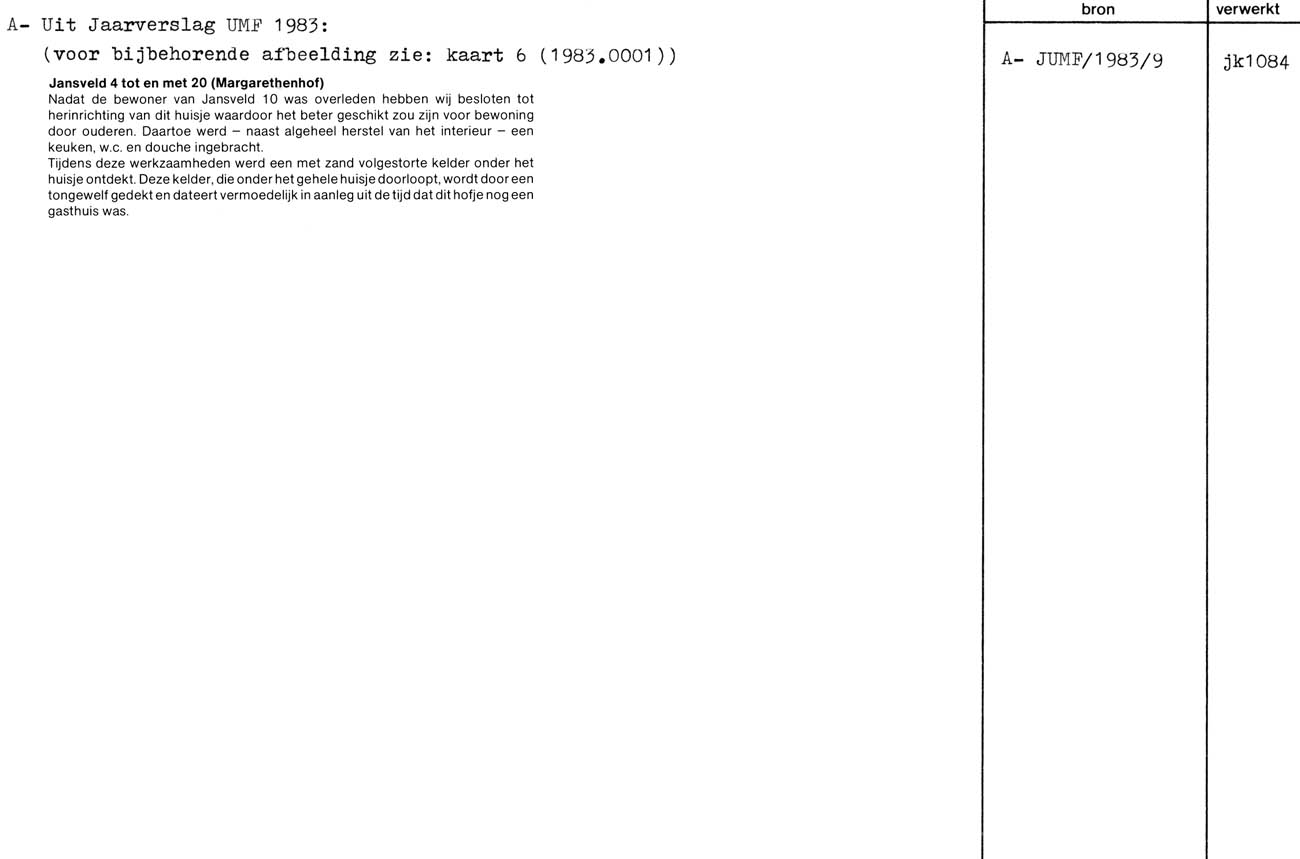 A- Uit Jaarverslag UMF 1983:

(voor bijbehorende afbeelding zie: kaart 6 (1983.0001))

Jansveld 4 tot en met 20 (Margarethenhof)

Nadat de bewoner van Jansveld 10 was overleden hebben wij besloten tot herinrichting van dit huisje waardoor het beter geschikt zou zijn voor bewoning door ouderen. Daartoe werd – naast algeheel herstel van het interieur – een keuken, w.c. en douche ingebracht.

Tijdens deze werkzaamheden werd een met zand volgestorte kelder onder het huisje ontdekt. Deze kelder, die onder het gehele huisje doorloopt, wordt door een tongewelf gedekt en dateert vermoedelijk in aanleg uit de tijd dat dit hofje nog een gasthuis was.

bron

A- JUMF/1983/9

verwerkt

jk1084